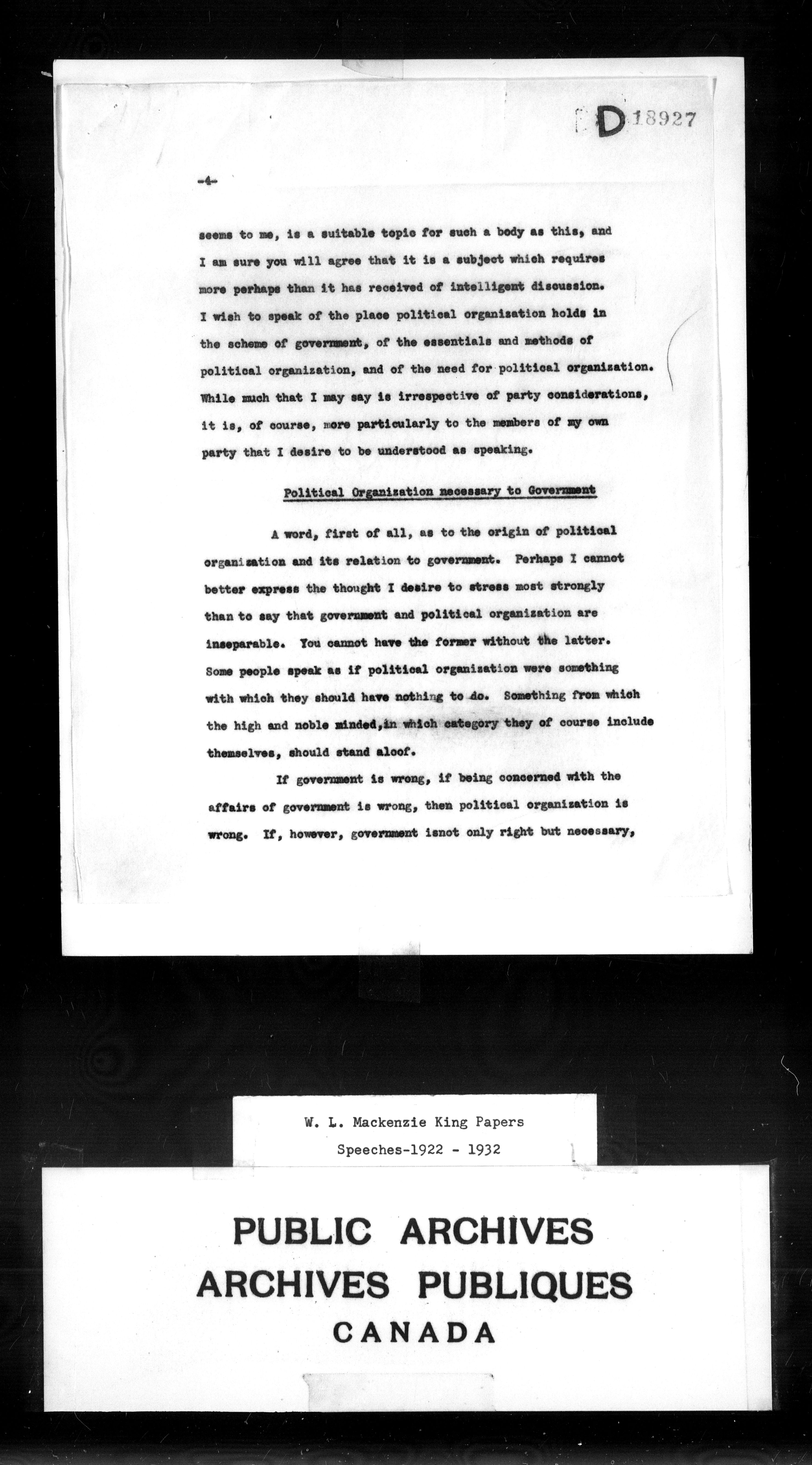 D 18927

-4-

seems to me, is a suitable topic for such a body as this, and I am sure you will agree that it is a subject which requires more perhaps than it has received of intelligent discussion. I wish to speak of the place political organization holds in the scheme of government, of the essentials and methods of political organization, and of the need for political organization. While much that I may say is irrespective of party considerations, it is, of course, more particularly to the members of my own party that I desire to be understood as speaking.

Political Organization necessary to Government

A word, first of all, as to the origin of political organization and its relation to government. Perhaps I cannot better express the thought I desire to stress most strongly than to say that government and political organization are inseparable. You cannot have the former without the latter. Some people speak as if political organization were something with which they should have nothing to do. Something from which the high and noble minded,in which category they of course include themselves, should stand aloof.

If government is wrong, if being concerned with the affairs of government is wrong, then political organization is wrong. If, however, government isnot only right but necessary,

W. L. Mackenzie King Papers
Speeches-1922 - 1932

PUBLIC ARCHIVES
ARCHIVES PUBLIQUES
CANADA